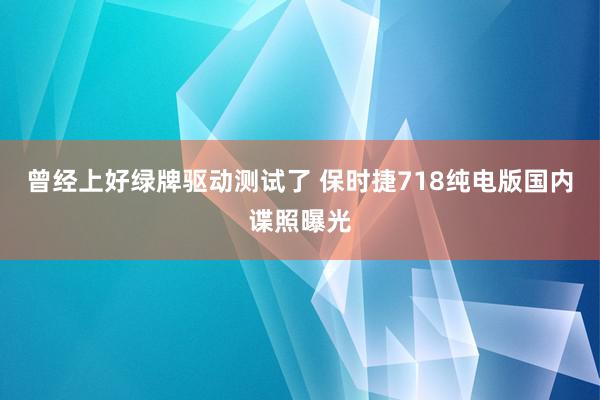 曾经上好绿牌驱动测试了 保时捷718纯电版国内谍照曝光